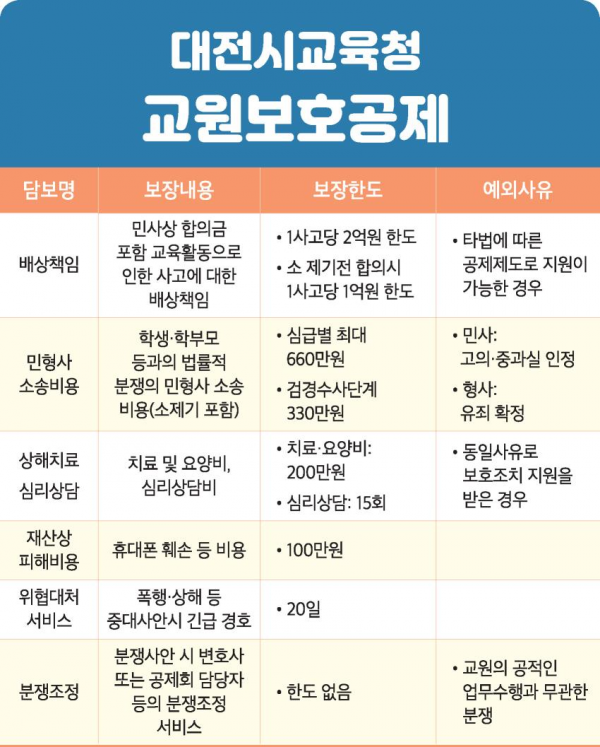 대전시교육청
교원보호공제

| 담보명 | 보장내용 | 보장한도 | 예외사유 |
|---|---|---|---|
| 배상책임 | 민사상 합의금 포함 교육활동으로 인한 사고에 대한 배상책임 | • 1사고당 2억원 한도 • 소 제기전 합의시 1사고당 1억원 한도 | • 타법에 따른 공제제도로 지원이 가능한 경우 |
| 민형사 소송비용 | 학생·학부모 등과의 법률적 분쟁의 민형사 소송 비용(소제기 포함) | • 심급별 최대 660만원 • 검경수사단계 330만원 | • 민사: 고의·중과실 인정 • 형사: 유죄 확정 |
| 상해치료 심리상담 | 치료 및 요양비, 심리상담비 | • 치료·요양비: 200만원 • 심리상담: 15회 | • 동일사유로 보호조치 지원을 받은 경우 |
| 재산상 피해비용 | 휴대폰 훼손 등 비용 | • 100만원 | |
| 위협대처 서비스 | 폭행·상해 등 중대사안시 긴급 경호 | • 20일 | |
| 분쟁조정 | 분쟁사안 시 변호사 또는 공제회 담당자 등의 분쟁조정 서비스 | • 한도 없음 | • 교원의 공적인 업무수행과 무관한 분쟁 |